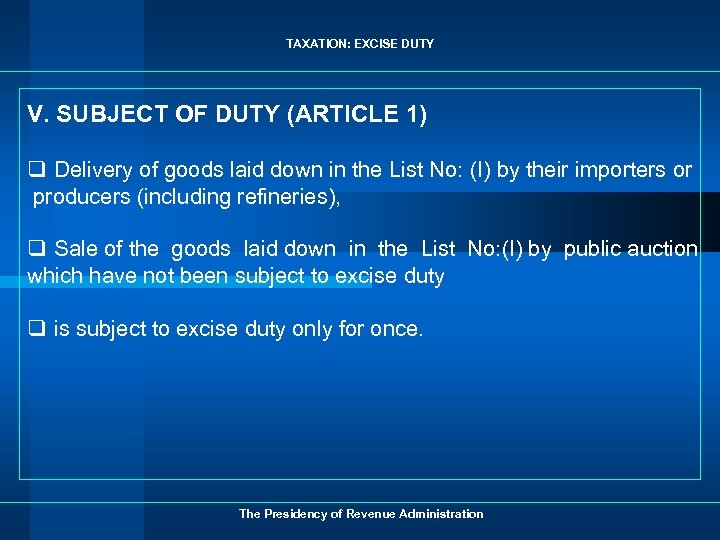 TAXATION: EXCISE DUTY

V. SUBJECT OF DUTY (ARTICLE 1)

❑ Delivery of goods laid down in the List No: (I) by their importers or producers (including refineries),

❑ Sale of the goods laid down in the List No:(I) by public auction which have not been subject to excise duty

❑ is subject to excise duty only for once.

The Presidency of Revenue Administration